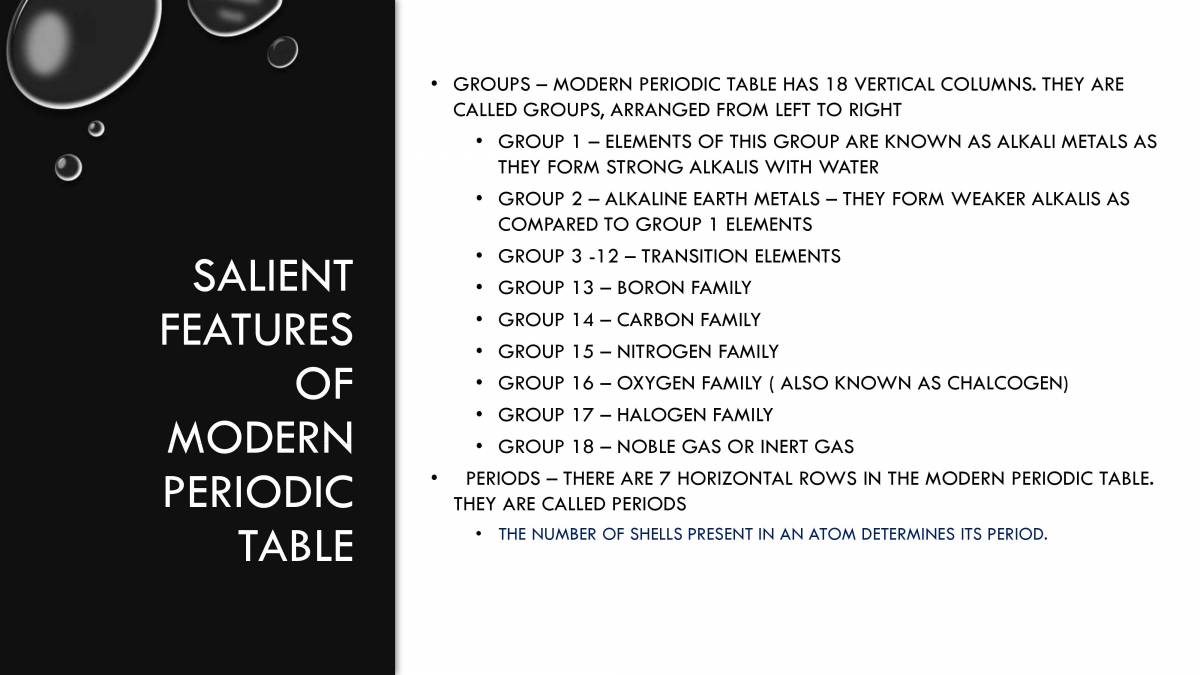 SALIENT FEATURES OF MODERN PERIODIC TABLE

• GROUPS – MODERN PERIODIC TABLE HAS 18 VERTICAL COLUMNS. THEY ARE CALLED GROUPS, ARRANGED FROM LEFT TO RIGHT
  • GROUP 1 – ELEMENTS OF THIS GROUP ARE KNOWN AS ALKALI METALS AS THEY FORM STRONG ALKALIS WITH WATER
  • GROUP 2 – ALKALINE EARTH METALS – THEY FORM WEAKER ALKALIS AS COMPARED TO GROUP 1 ELEMENTS
  • GROUP 3 -12 – TRANSITION ELEMENTS
  • GROUP 13 – BORON FAMILY
  • GROUP 14 – CARBON FAMILY
  • GROUP 15 – NITROGEN FAMILY
  • GROUP 16 – OXYGEN FAMILY ( ALSO KNOWN AS CHALCOGEN)
  • GROUP 17 – HALOGEN FAMILY
  • GROUP 18 – NOBLE GAS OR INERT GAS
• PERIODS – THERE ARE 7 HORIZONTAL ROWS IN THE MODERN PERIODIC TABLE. THEY ARE CALLED PERIODS
  • THE NUMBER OF SHELLS PRESENT IN AN ATOM DETERMINES ITS PERIOD.